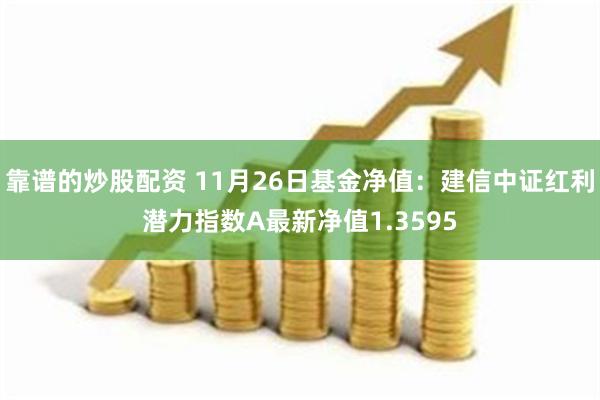 靠谱的炒股配资 11月26日基金净值：建信中证红利潜力指数A最新净值1.3595